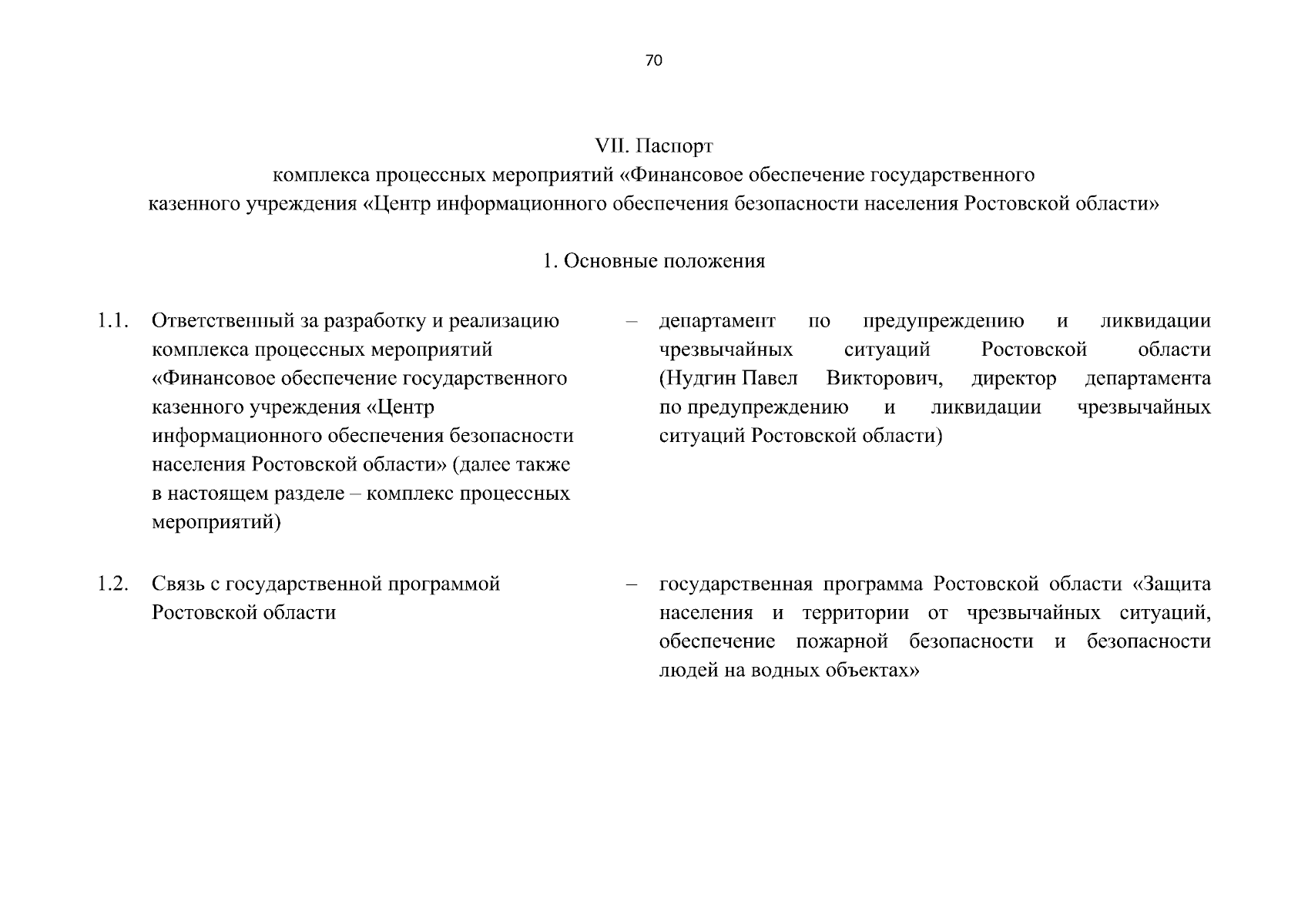 70

VII. Паспорт
комплекса процессных мероприятий «Финансовое обеспечение государственного казенного учреждения «Центр информационного обеспечения безопасности населения Ростовской области»

1. Основные положения

1.1. Ответственный за разработку и реализацию комплекса процессных мероприятий «Финансовое обеспечение государственного казенного учреждения «Центр информационного обеспечения безопасности населения Ростовской области» (далее также в настоящем разделе – комплекс процессных мероприятий)

– департамент по предупреждению и ликвидации чрезвычайных ситуаций Ростовской области (Нудгин Павел Викторович, директор департамента по предупреждению и ликвидации чрезвычайных ситуаций Ростовской области)

1.2. Связь с государственной программой Ростовской области

– государственная программа Ростовской области «Защита населения и территории от чрезвычайных ситуаций, обеспечение пожарной безопасности и безопасности людей на водных объектах»